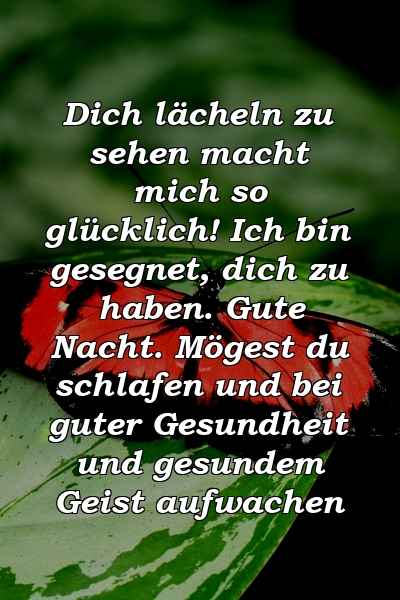 Dich lächeln zu sehen macht mich so glücklich! Ich bin gesegnet, dich zu haben. Gute Nacht. Mögest du schlafen und bei guter Gesundheit und gesundem Geist aufwachen